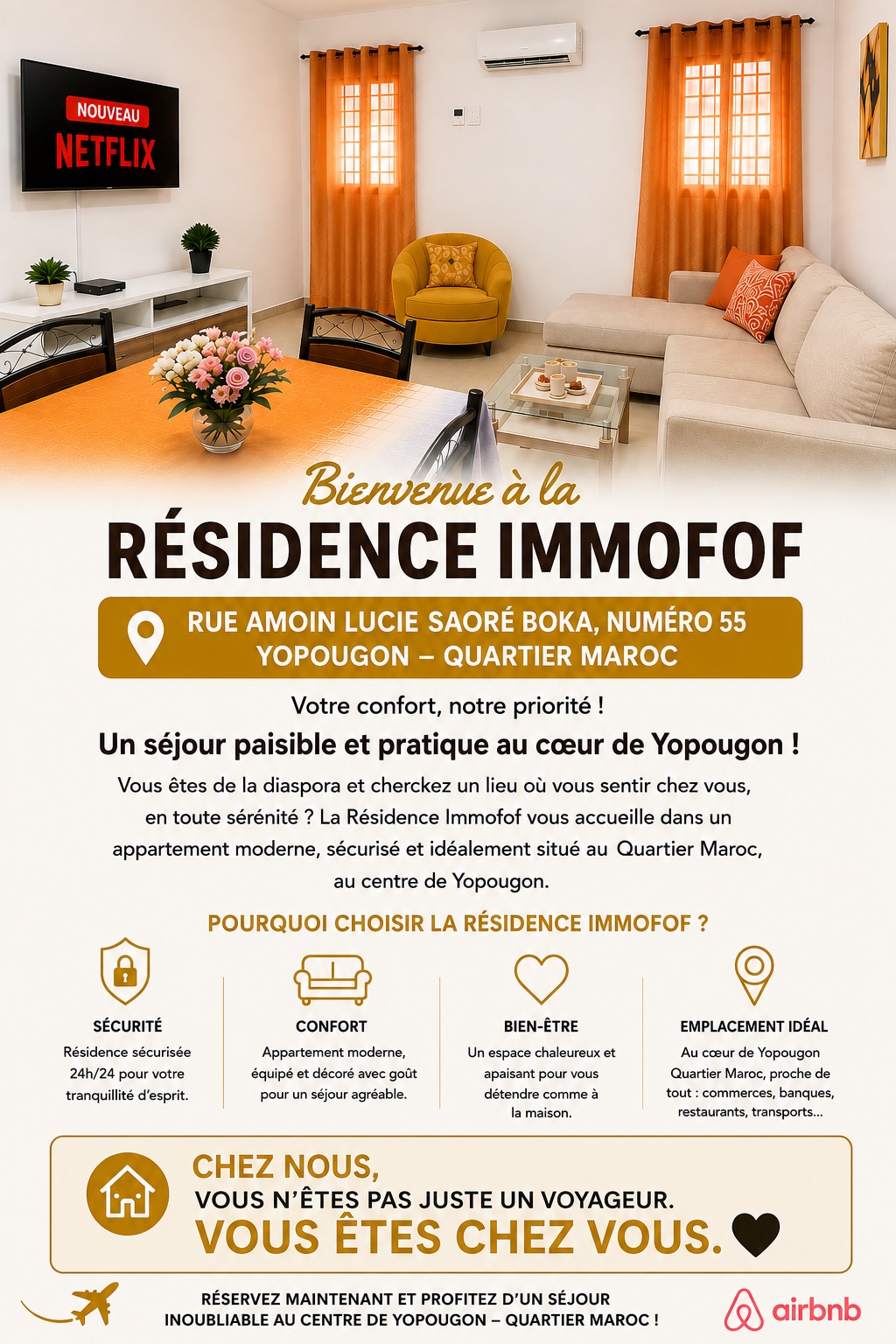 NOUVEAU
NETFLIX

Bienvenue à la
RÉSIDENCE IMMOFOF

RUE AMOIN LUCIE SAORÉ BOKA, NUMÉRO 55
YOPOUGON – QUARTIER MAROC

Votre confort, notre priorité !

Un séjour paisible et pratique au cœur de Yopougon !

Vous êtes de la diaspora et cherckez un lieu où vous sentir chez vous, en toute sérénité ? La Résidence Immofof vous accueille dans un appartement moderne, sécurisé et idéalement situé au Quartier Maroc, au centre de Yopougon.

POURQUOI CHOISIR LA RÉSIDENCE IMMOFOF ?

SÉCURITÉ
Résidence sécurisée 24h/24 pour votre tranquillité d'esprit.

CONFORT
Appartement moderne, équipé et décoré avec goût pour un séjour agréable.

BIEN-ÊTRE
Un espace chaleureux et apaisant pour vous détendre comme à la maison.

EMPLACEMENT IDÉAL
Au cœur de Yopougon Quartier Maroc, proche de tout : commerces, banques, restaurants, transports...

CHEZ NOUS,
VOUS N'ÊTES PAS JUSTE UN VOYAGEUR.
VOUS ÊTES CHEZ VOUS.

RÉSERVEZ MAINTENANT ET PROFITEZ D'UN SÉJOUR INOUBLIABLE AU CENTRE DE YOPOUGON – QUARTIER MAROC !

airbnb